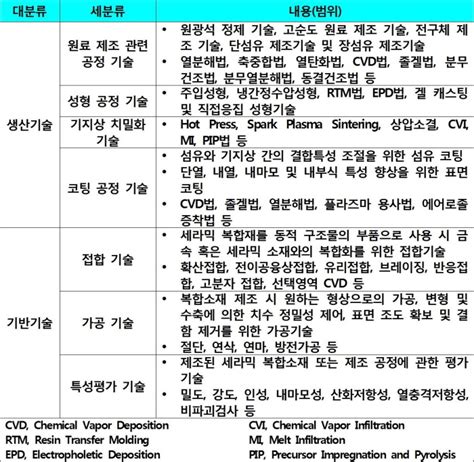 | 대분류 | 세분류 | 내용(범위) |
|---|---|---|
| 생산기술 | 원료 제조 관련 공정 기술 | • 원광석 정제 기술, 고순도 원료 제조 기술, 전구체 제조 기술, 단섬유 제조기술 및 장섬유 제조기술 • 열분해법, 축중합법, 열탄화법, CVD법, 졸겔법, 분무건조법, 분무열분해법, 동결건조법 등 |
| | 성형 공정 기술 | • 주입성형, 냉간정수압성형, RTM법, EPD법, 겔 캐스팅 및 직접응집 성형기술 |
| | 기지상 치밀화 기술 | • Hot Press, Spark Plasma Sintering, 상압소결, CVI, MI, PIP법 등 |
| | 코팅 공정 기술 | • 섬유와 기지상 간의 결합특성 조절을 위한 섬유 코팅 • 단열, 내열, 내마모 및 내부식 특성 향상을 위한 표면 코팅 • CVD법, 졸겔법, 열분해법, 플라즈마 용사법, 에어로졸 증착법 등 |
| 기반기술 | 접합 기술 | • 세라믹 복합재를 동적 구조물의 부품으로 사용 시 금속 혹은 세라믹 소재와의 복합화를 위한 접합기술 • 확산접합, 전이공융상접합, 유리접합, 브레이징, 반응접합, 고분자 접합, 선택영역 CVD 등 |
| | 가공 기술 | • 복합소재 제조 시 원하는 형상으로의 가공, 변형 및 수축에 의한 치수 정밀성 제어, 표면 조도 확보 및 결함 제거를 위한 가공기술 • 절단, 연삭, 연마, 방전가공 등 |
| | 특성평가 기술 | • 제조된 세라믹 복합소재 또는 제조 공정에 관한 평가 기술 • 밀도, 강도, 인성, 내마모성, 산화저항성, 열충격저항성, 비파괴검사 등 |

CVD, Chemical Vapor Deposition
RTM, Resin Transfer Molding
EPD, Electropholetic Deposition

CVI, Chemical Vapor Infiltration
MI, Melt Infiltration
PIP, Precursor Impregnation and Pyrolysis